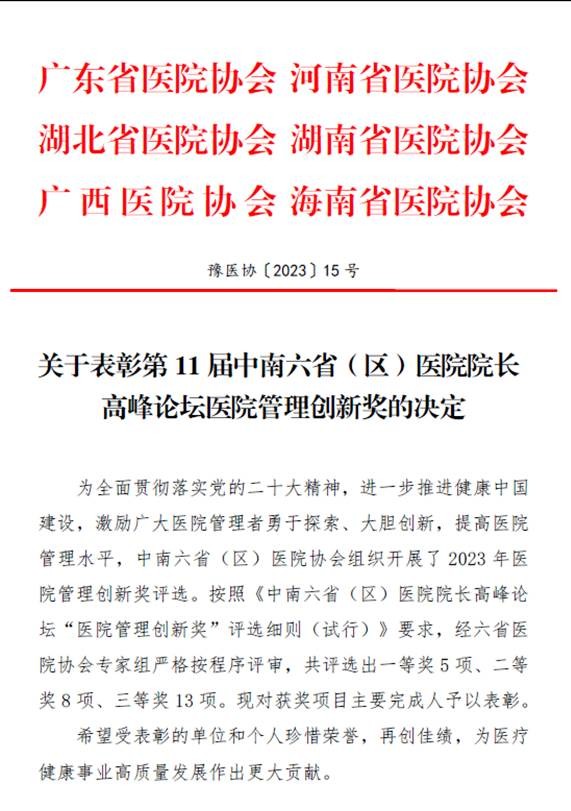 广东省医院协会 河南省医院协会
湖北省医院协会 湖南省医院协会
广 西 医 院 协 会 海南省医院协会

豫医协〔2023〕15 号

关于表彰第 11 届中南六省（区）医院院长高峰论坛医院管理创新奖的决定

为全面贯彻落实党的二十大精神，进一步推进健康中国建设，激励广大医院管理者勇于探索、大胆创新，提高医院管理水平，中南六省（区）医院协会组织开展了 2023 年医院管理创新奖评选。按照《中南六省（区）医院院长高峰论坛“医院管理创新奖”评选细则（试行）》要求，经六省医院协会专家组严格按程序评审，共评选出一等奖 5 项、二等奖 8 项、三等奖 13 项。现对获奖项目主要完成人予以表彰。

希望受表彰的单位和个人珍惜荣誉，再创佳绩，为医疗健康事业高质量发展作出更大贡献。